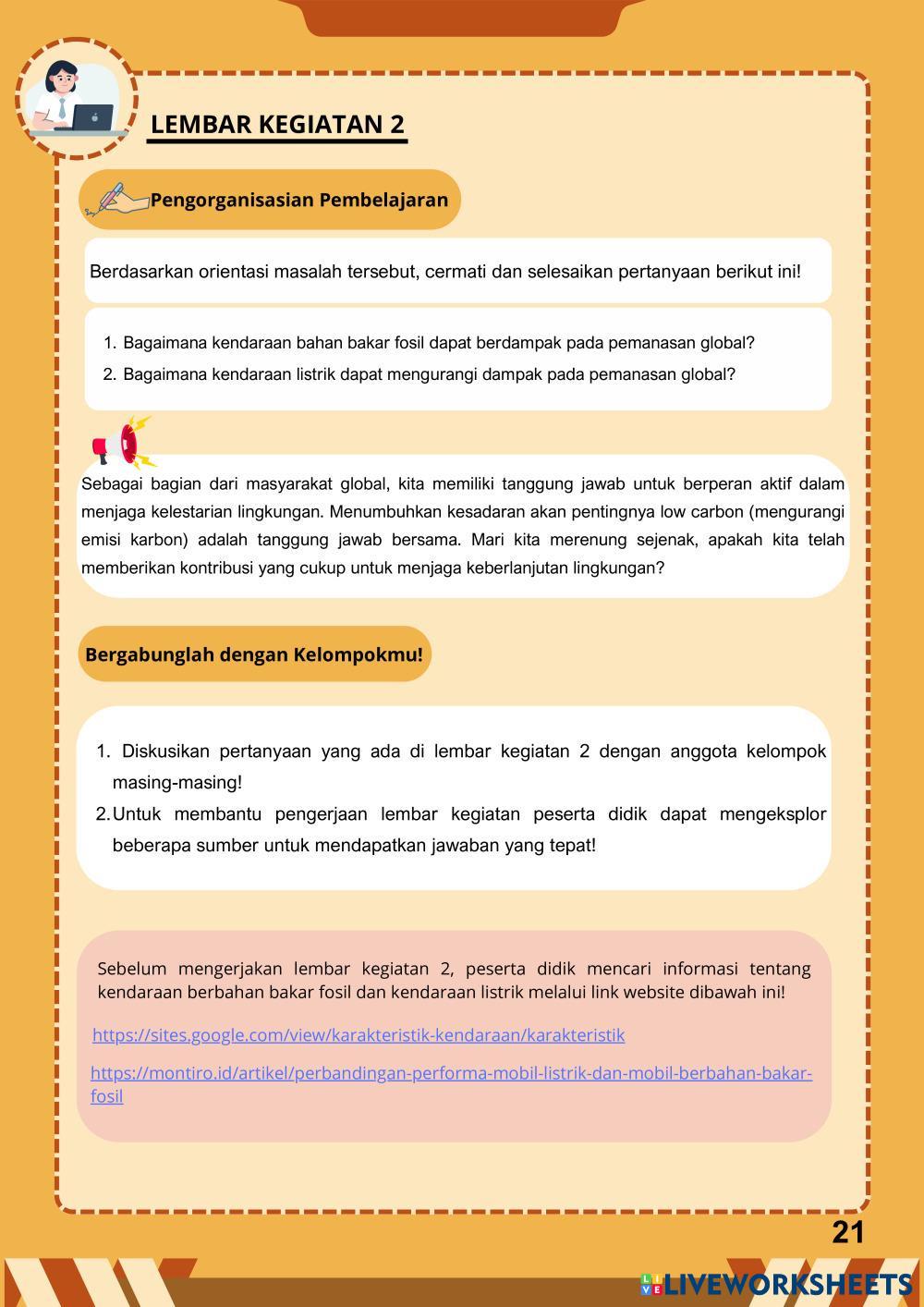 LEMBAR KEGIATAN 2

Pengorganisasian Pembelajaran

Berdasarkan orientasi masalah tersebut, cermati dan selesaikan pertanyaan berikut ini!

1. Bagaimana kendaraan bahan bakar fosil dapat berdampak pada pemanasan global?
2. Bagaimana kendaraan listrik dapat mengurangi dampak pada pemanasan global?

Sebagai bagian dari masyarakat global, kita memiliki tanggung jawab untuk berperan aktif dalam menjaga kelestarian lingkungan. Menumbuhkan kesadaran akan pentingnya low carbon (mengurangi emisi karbon) adalah tanggung jawab bersama. Mari kita merenung sejenak, apakah kita telah memberikan kontribusi yang cukup untuk menjaga keberlanjutan lingkungan?

Bergabunglah dengan Kelompokmu!

1. Diskusikan pertanyaan yang ada di lembar kegiatan 2 dengan anggota kelompok masing-masing!
2. Untuk membantu pengerjaan lembar kegiatan peserta didik dapat mengeksplor beberapa sumber untuk mendapatkan jawaban yang tepat!

Sebelum mengerjakan lembar kegiatan 2, peserta didik mencari informasi tentang kendaraan berbahan bakar fosil dan kendaraan listrik melalui link website dibawah ini!

https://sites.google.com/view/karakteristik-kendaraan/karakteristik

https://montiro.id/artikel/perbandingan-performa-mobil-listrik-dan-mobil-berbahan-bakar-fosil

21

LIVEWORKSHEETS